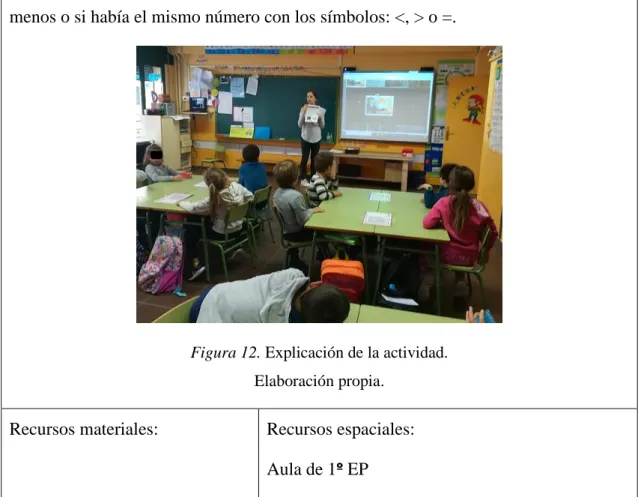 menos o si había el mismo número con los símbolos: <, > o =.

*Figura 12.* Explicación de la actividad.

Elaboración propia.

| Recursos materiales: | Recursos espaciales: Aula de 1º EP |
|---|---|